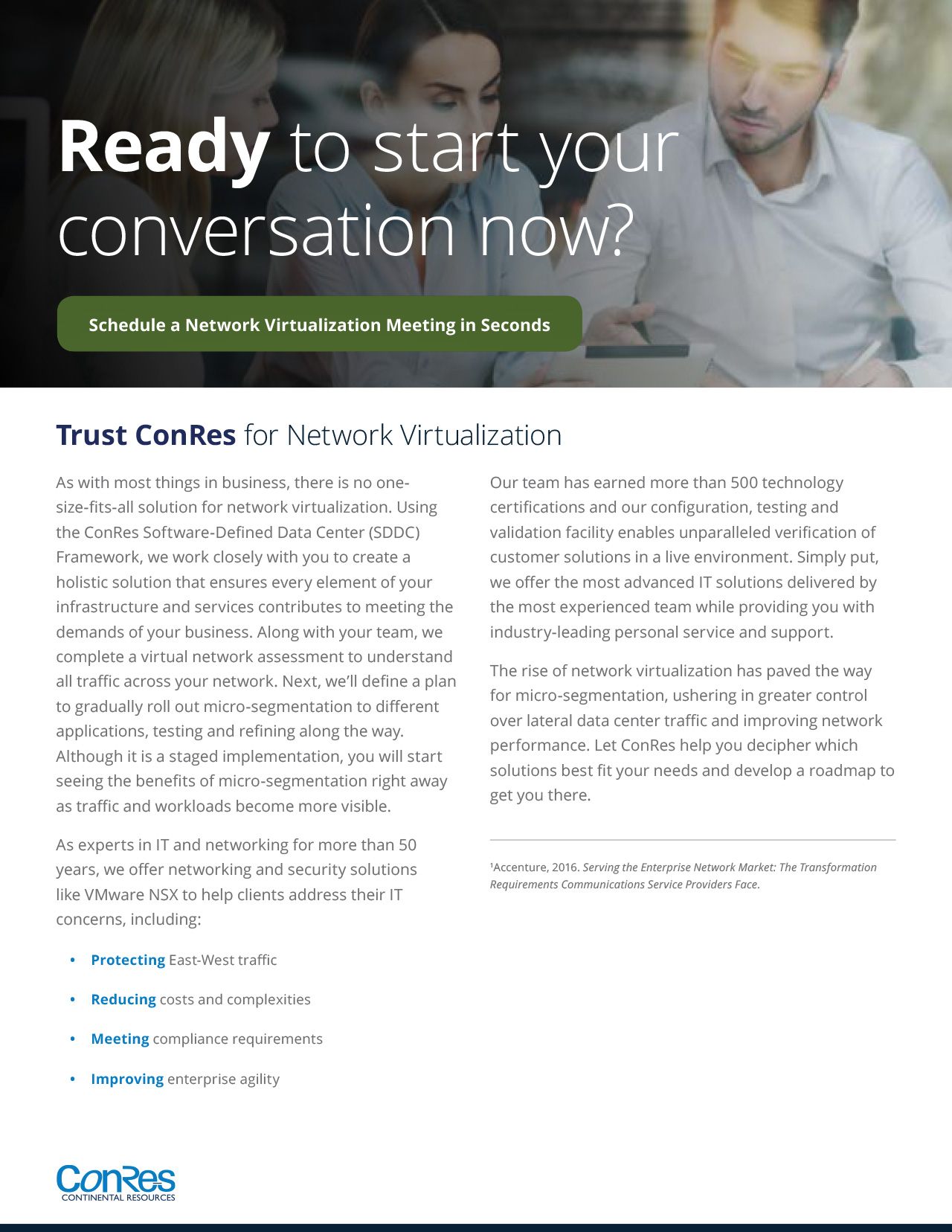 Ready to start your conversation now?

Schedule a Network Virtualization Meeting in Seconds

Trust ConRes for Network Virtualization

As with most things in business, there is no one-size-fits-all solution for network virtualization. Using the ConRes Software-Defined Data Center (SDDC) Framework, we work closely with you to create a holistic solution that ensures every element of your infrastructure and services contributes to meeting the demands of your business. Along with your team, we complete a virtual network assessment to understand all traffic across your network. Next, we'll define a plan to gradually roll out micro-segmentation to different applications, testing and refining along the way. Although it is a staged implementation, you will start seeing the benefits of micro-segmentation right away as traffic and workloads become more visible.

As experts in IT and networking for more than 50 years, we offer networking and security solutions like VMware NSX to help clients address their IT concerns, including:

• Protecting East-West traffic

• Reducing costs and complexities

• Meeting compliance requirements

• Improving enterprise agility

Our team has earned more than 500 technology certifications and our configuration, testing and validation facility enables unparalleled verification of customer solutions in a live environment. Simply put, we offer the most advanced IT solutions delivered by the most experienced team while providing you with industry-leading personal service and support.

The rise of network virtualization has paved the way for micro-segmentation, ushering in greater control over lateral data center traffic and improving network performance. Let ConRes help you decipher which solutions best fit your needs and develop a roadmap to get you there.

¹Accenture, 2016. Serving the Enterprise Network Market: The Transformation Requirements Communications Service Providers Face.

ConRes
CONTINENTAL RESOURCES